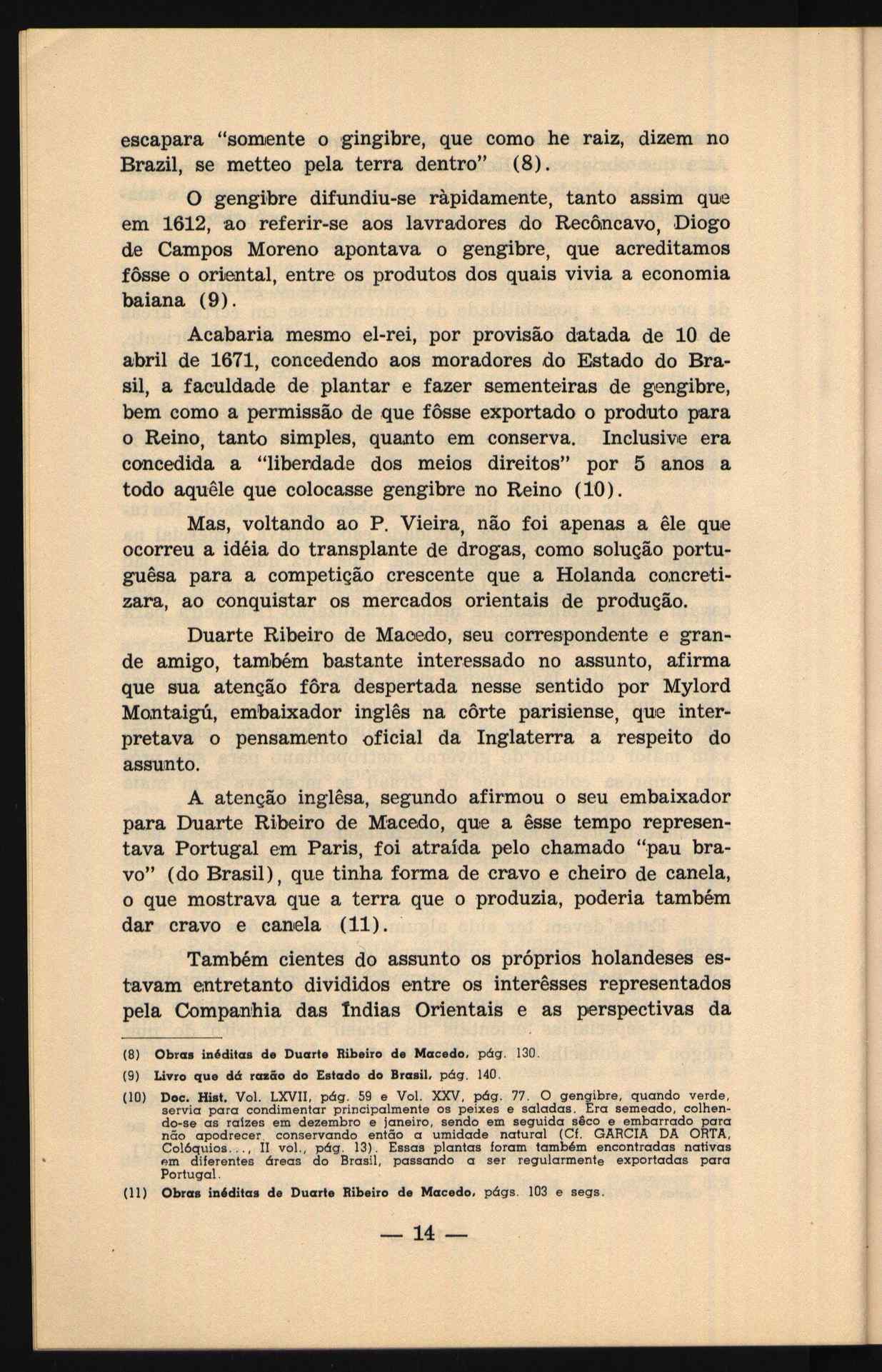 escapara "somente o gingibre, que como he raiz, dizem no Brazil, se metteo pela terra dentro" (8).

O gengibre difundiu-se ràpidamente, tanto assim que em 1612, ao referir-se aos lavradores do Recôncavo, Diogo de Campos Moreno apontava o gengibre, que acreditamos fôsse o oriental, entre os produtos dos quais vivia a economia baiana (9).

Acabaria mesmo el-rei, por provisão datada de 10 de abril de 1671, concedendo aos moradores do Estado do Brasil, a faculdade de plantar e fazer sementeiras de gengibre, bem como a permissão de que fôsse exportado o produto para o Reino, tanto simples, quanto em conserva. Inclusive era concedida a "liberdade dos meios direitos" por 5 anos a todo aquêle que colocasse gengibre no Reino (10).

Mas, voltando ao P. Vieira, não foi apenas a êle que ocorreu a idéia do transplante de drogas, como solução portuguêsa para a competição crescente que a Holanda concretizara, ao conquistar os mercados orientais de produção.

Duarte Ribeiro de Macedo, seu correspondente e grande amigo, também bastante interessado no assunto, afirma que sua atenção fôra despertada nesse sentido por Mylord Montaigú, embaixador inglês na côrte parisiense, que interpretava o pensamento oficial da Inglaterra a respeito do assunto.

A atenção inglêsa, segundo afirmou o seu embaixador para Duarte Ribeiro de Macedo, que a êsse tempo representava Portugal em Paris, foi atraída pelo chamado "pau bravo" (do Brasil), que tinha forma de cravo e cheiro de canela, o que mostrava que a terra que o produzia, poderia também dar cravo e canela (11).

Também cientes do assunto os próprios holandeses estavam entretanto divididos entre os interêsses representados pela Companhia das Índias Orientais e as perspectivas da

(8) Obras inéditas de Duarte Ribeiro de Macedo, pág. 130.
(9) Livro que dá razão do Estado do Brasil, pág. 140.
(10) Doc. Hist. Vol. LXVII, pág. 59 e Vol. XXV, pág. 77. O gengibre, quando verde, servia para condimentar principalmente os peixes e saladas. Era semeado, colhendo-se as raízes em dezembro e janeiro, sendo em seguida sêco e embarrado para não apodrecer, conservando então a umidade natural (Cf. GARCIA DA ORTA, Colóquios..., II vol., pág. 13). Essas plantas foram também encontradas nativas em diferentes áreas do Brasil, passando a ser regularmente exportadas para Portugal.
(11) Obras inéditas de Duarte Ribeiro de Macedo, págs. 103 e segs.

— 14 —